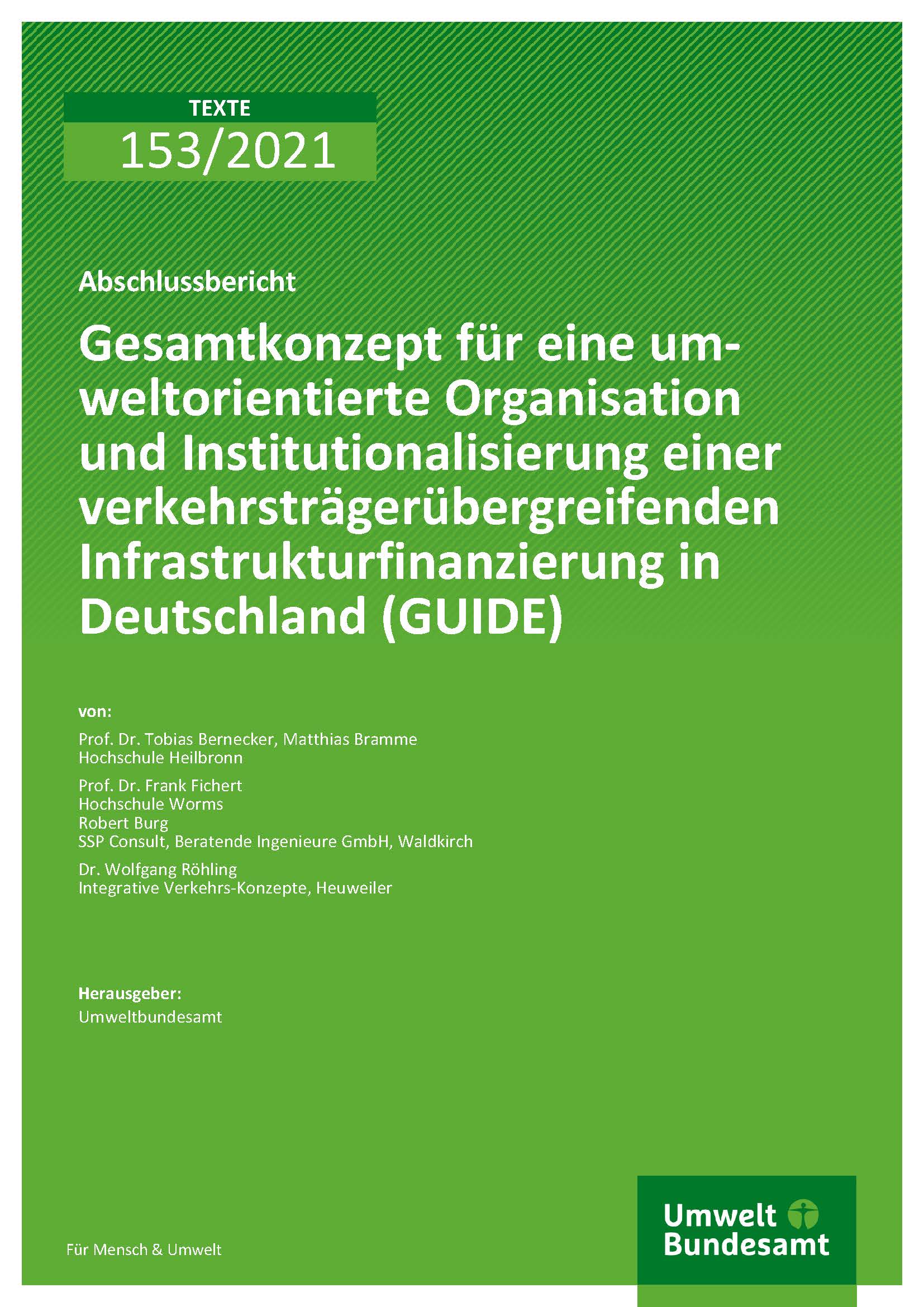 TEXTE
153/2021

Abschlussbericht

Gesamtkonzept für eine umweltorientierte Organisation und Institutionalisierung einer verkehrsträgerübergreifenden Infrastrukturfinanzierung in Deutschland (GUIDE)

von:

Prof. Dr. Tobias Bernecker, Matthias Bramme
Hochschule Heilbronn

Prof. Dr. Frank Fichert
Hochschule Worms
Robert Burg
SSP Consult, Beratende Ingenieure GmbH, Waldkirch

Dr. Wolfgang Röhling
Integrative Verkehrs-Konzepte, Heuweiler

Herausgeber:
Umweltbundesamt

Für Mensch & Umwelt

Umwelt Bundesamt